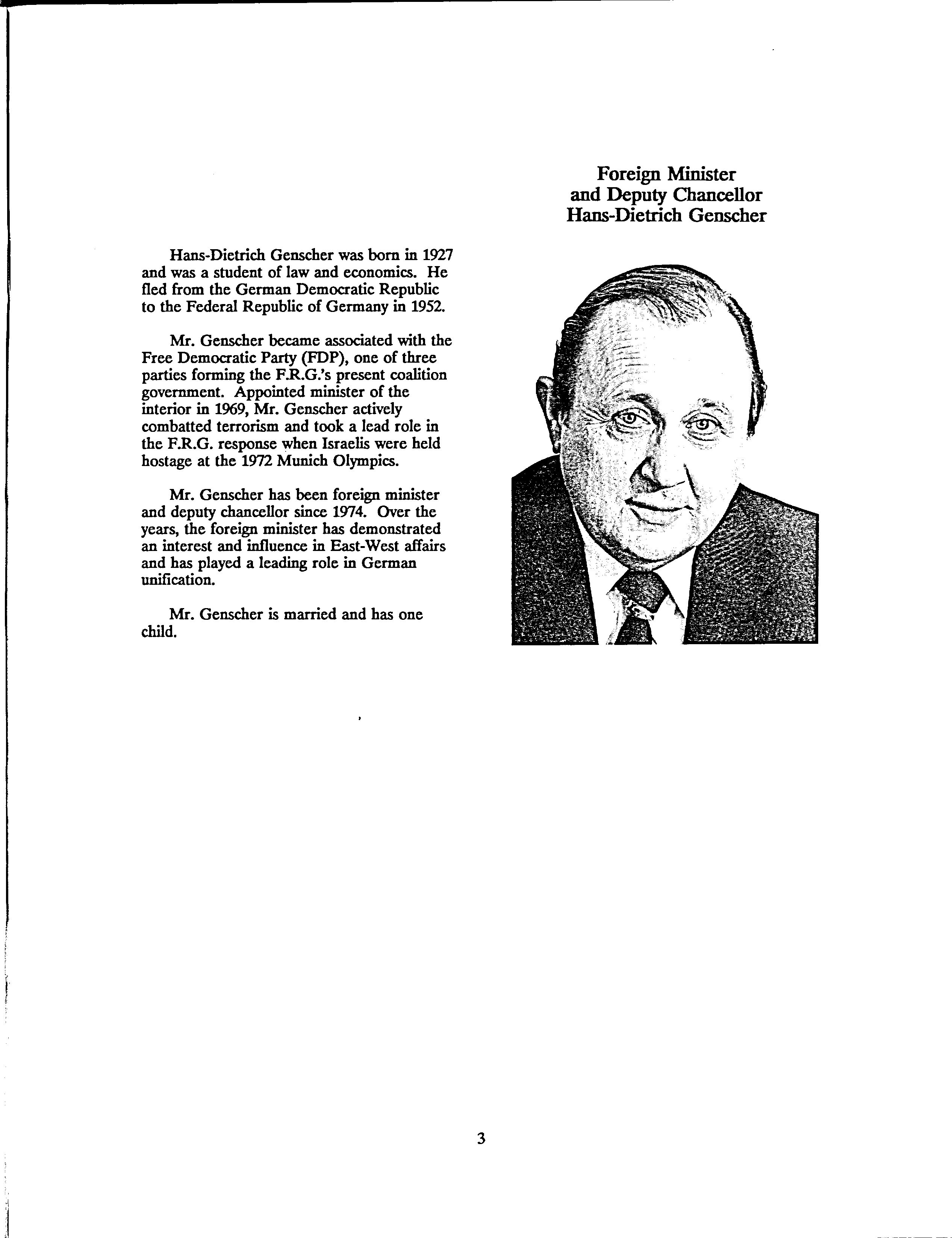 Foreign Minister
and Deputy Chancellor
Hans-Dietrich Genscher

Hans-Dietrich Genscher was born in 1927 and was a student of law and economics. He fled from the German Democratic Republic to the Federal Republic of Germany in 1952.

Mr. Genscher became associated with the Free Democratic Party (FDP), one of three parties forming the F.R.G.'s present coalition government. Appointed minister of the interior in 1969, Mr. Genscher actively combatted terrorism and took a lead role in the F.R.G. response when Israelis were held hostage at the 1972 Munich Olympics.

Mr. Genscher has been foreign minister and deputy chancellor since 1974. Over the years, the foreign minister has demonstrated an interest and influence in East-West affairs and has played a leading role in German unification.

Mr. Genscher is married and has one child.

3